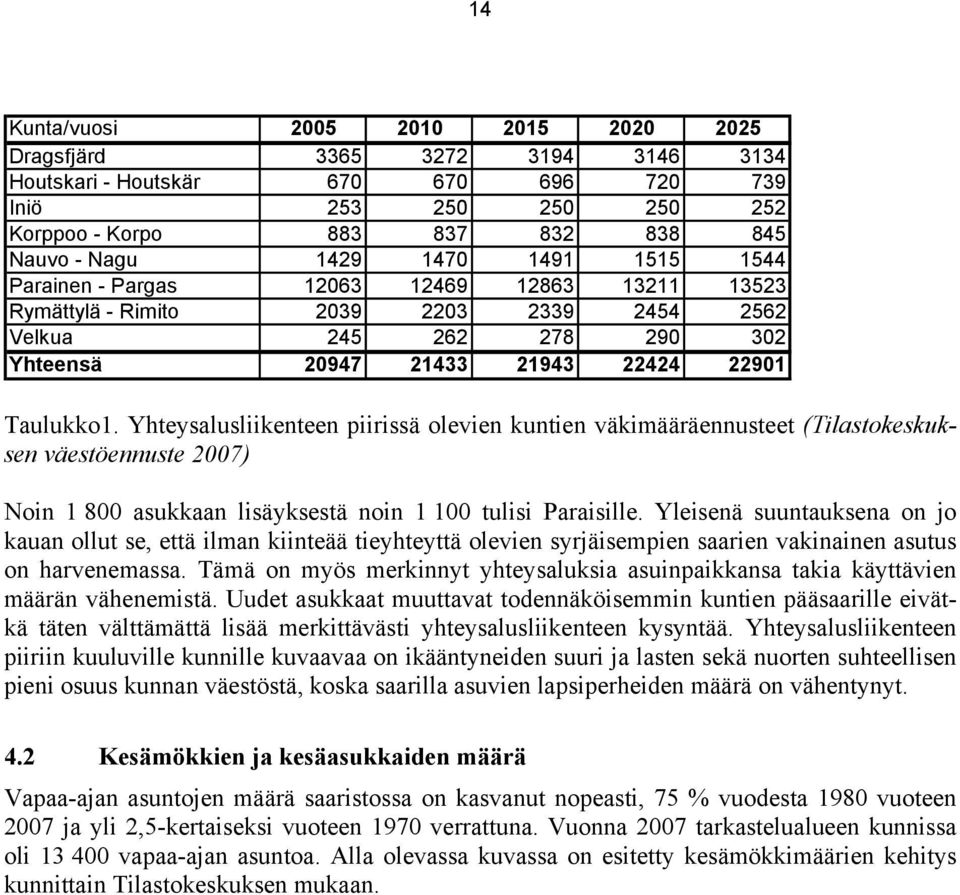 14

| Kunta/vuosi | 2005 | 2010 | 2015 | 2020 | 2025 |
|---|---|---|---|---|---|
| Dragsfjärd | 3365 | 3272 | 3194 | 3146 | 3134 |
| Houtskari - Houtskär | 670 | 670 | 696 | 720 | 739 |
| Iniö | 253 | 250 | 250 | 250 | 252 |
| Korppoo - Korpo | 883 | 837 | 832 | 838 | 845 |
| Nauvo - Nagu | 1429 | 1470 | 1491 | 1515 | 1544 |
| Parainen - Pargas | 12063 | 12469 | 12863 | 13211 | 13523 |
| Rymättylä - Rimito | 2039 | 2203 | 2339 | 2454 | 2562 |
| Velkua | 245 | 262 | 278 | 290 | 302 |
| Yhteensä | 20947 | 21433 | 21943 | 22424 | 22901 |

Taulukko1. Yhteysalusliikenteen piirissä olevien kuntien väkimääräennusteet (Tilastokeskuksen väestöennuste 2007)

Noin 1 800 asukkaan lisäyksestä noin 1 100 tulisi Paraisille. Yleisenä suuntauksena on jo kauan ollut se, että ilman kiinteää tieyhteyttä olevien syrjäisempien saarien vakinainen asutus on harvenemassa. Tämä on myös merkinnyt yhteysaluksia asuinpaikkansa takia käyttävien määrän vähenemistä. Uudet asukkaat muuttavat todennäköisemmin kuntien pääsaarille eivätkä täten välttämättä lisää merkittävästi yhteysalusliikenteen kysyntää. Yhteysalusliikenteen piiriin kuuluville kunnille kuvaavaa on ikääntyneiden suuri ja lasten sekä nuorten suhteellisen pieni osuus kunnan väestöstä, koska saarilla asuvien lapsiperheiden määrä on vähentynyt.

4.2 Kesämökkien ja kesäasukkaiden määrä

Vapaa-ajan asuntojen määrä saaristossa on kasvanut nopeasti, 75 % vuodesta 1980 vuoteen 2007 ja yli 2,5-kertaiseksi vuoteen 1970 verrattuna. Vuonna 2007 tarkastelualueen kunnissa oli 13 400 vapaa-ajan asuntoa. Alla olevassa kuvassa on esitetty kesämökkimäärien kehitys kunnittain Tilastokeskuksen mukaan.